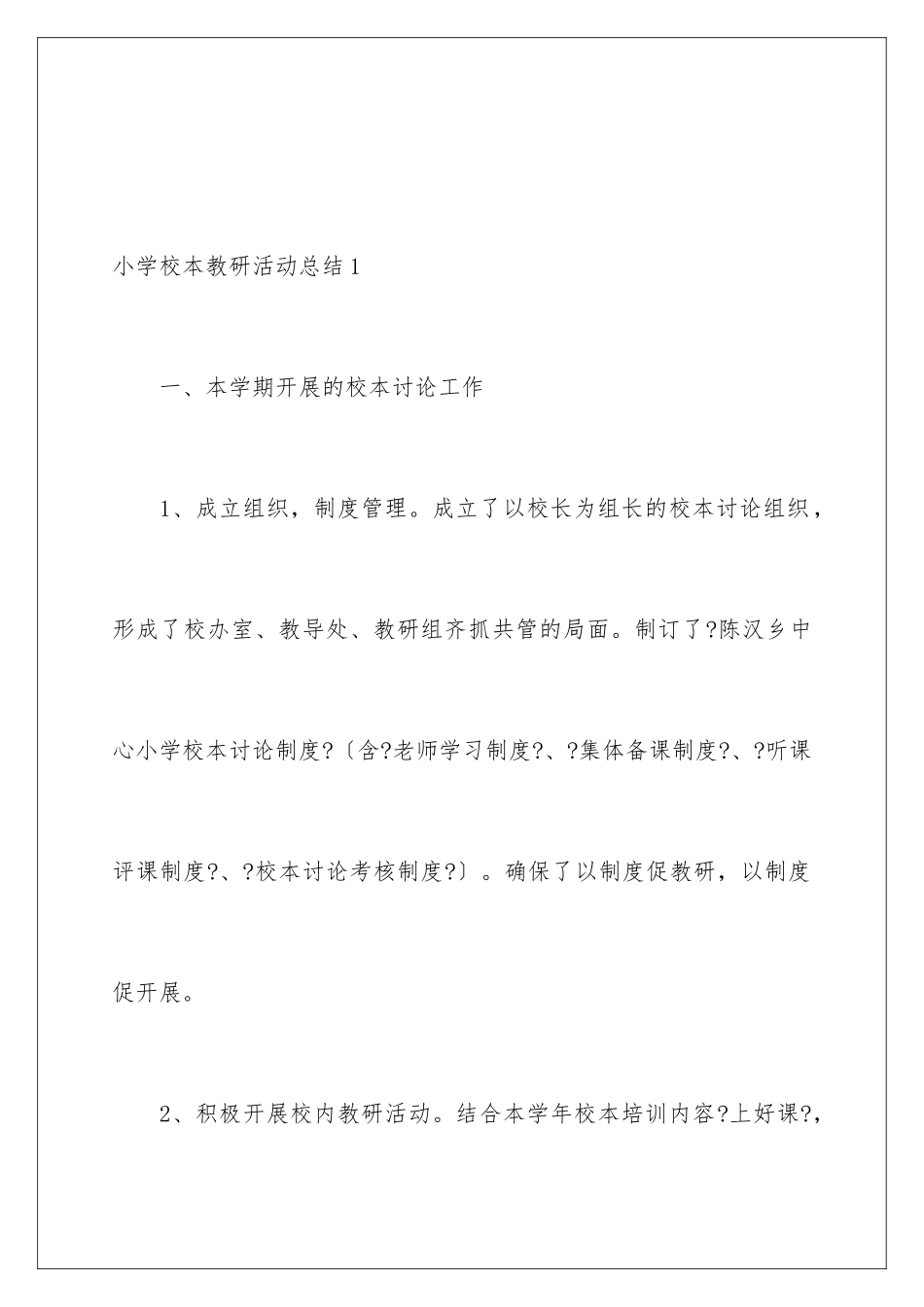 小学校本教研活动总结1

一、本学期开展的校本讨论工作

1、成立组织，制度管理。成立了以校长为组长的校本讨论组织，形成了校办室、教导处、教研组齐抓共管的局面。制订了?陈汉乡中心小学校本讨论制度?〔含?老师学习制度?、?集体备课制度?、?听课评课制度?、?校本讨论考核制度?〕。确保了以制度促教研，以制度促开展。

2、积极开展校内教研活动。结合本学年校本培训内容?上好课?，